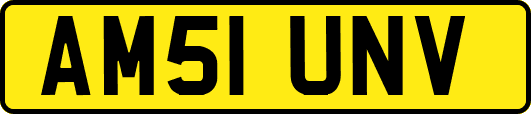 AM51 UNV